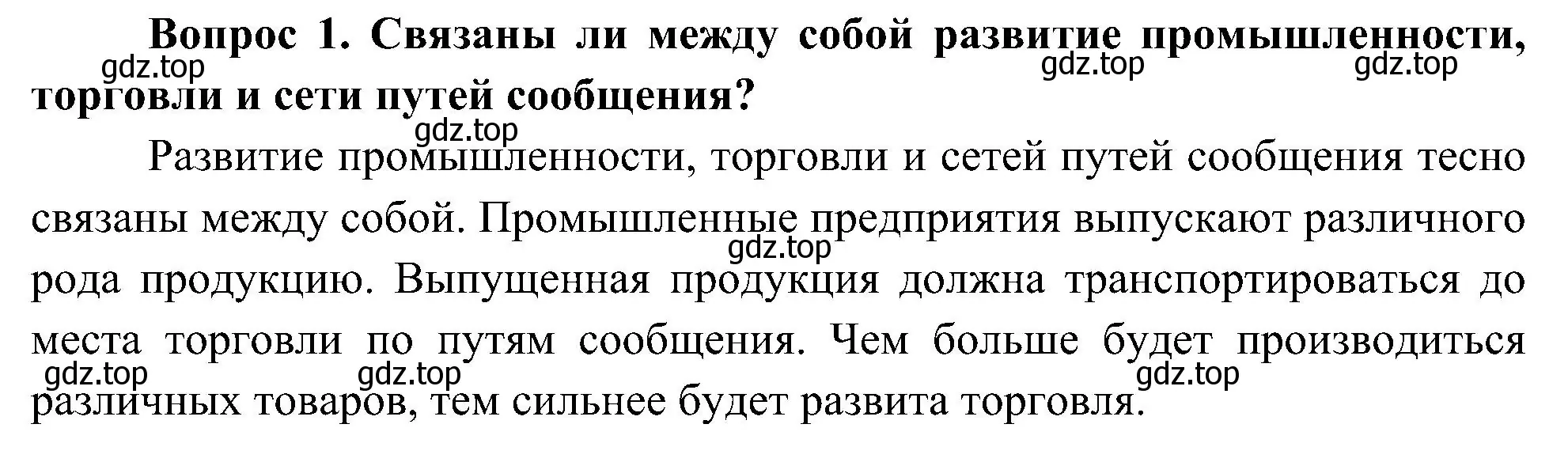 Вопрос 1. Связаны ли между собой развитие промышленности, торговли и сети путей сообщения?

gdz.top gdz.top gdz.top

gdz.top

Развитие промышленности, торговли и сетей путей сообщения тесно связаны между собой. Промышленные предприятия выпускают различного рода продукцию. Выпущенная продукция должна транспортироваться до места торговли по путям сообщения. Чем больше будет производиться различных товаров, тем сильнее будет развита торговля.

gdz.top

gdz.top gdz.top gdz.top